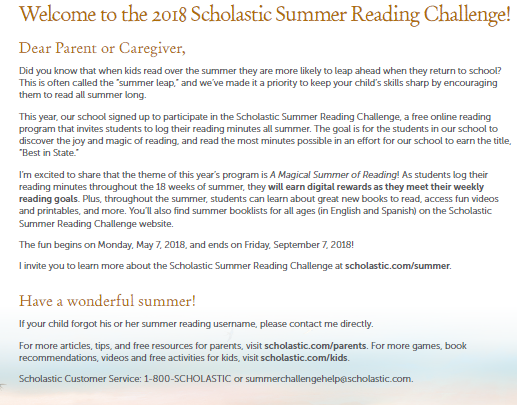 Welcome to the 2018 Scholastic Summer Reading Challenge!

Dear Parent or Caregiver,

Did you know that when kids read over the summer they are more likely to leap ahead when they return to school? This is often called the "summer leap," and we've made it a priority to keep your child's skills sharp by encouraging them to read all summer long.

This year, our school signed up to participate in the Scholastic Summer Reading Challenge, a free online reading program that invites students to log their reading minutes all summer. The goal is for the students in our school to discover the joy and magic of reading, and read the most minutes possible in an effort for our school to earn the title, "Best in State."

I'm excited to share that the theme of this year's program is A Magical Summer of Reading! As students log their reading minutes throughout the 18 weeks of summer, they will earn digital rewards as they meet their weekly reading goals. Plus, throughout the summer, students can learn about great new books to read, access fun videos and printables, and more. You'll also find summer booklists for all ages (in English and Spanish) on the Scholastic Summer Reading Challenge website.

The fun begins on Monday, May 7, 2018, and ends on Friday, September 7, 2018!

I invite you to learn more about the Scholastic Summer Reading Challenge at scholastic.com/summer.

Have a wonderful summer!

If your child forgot his or her summer reading username, please contact me directly.

For more articles, tips, and free resources for parents, visit scholastic.com/parents. For more games, book recommendations, videos and free activities for kids, visit scholastic.com/kids.

Scholastic Customer Service: 1-800-SCHOLASTIC or summerchallengehelp@scholastic.com.